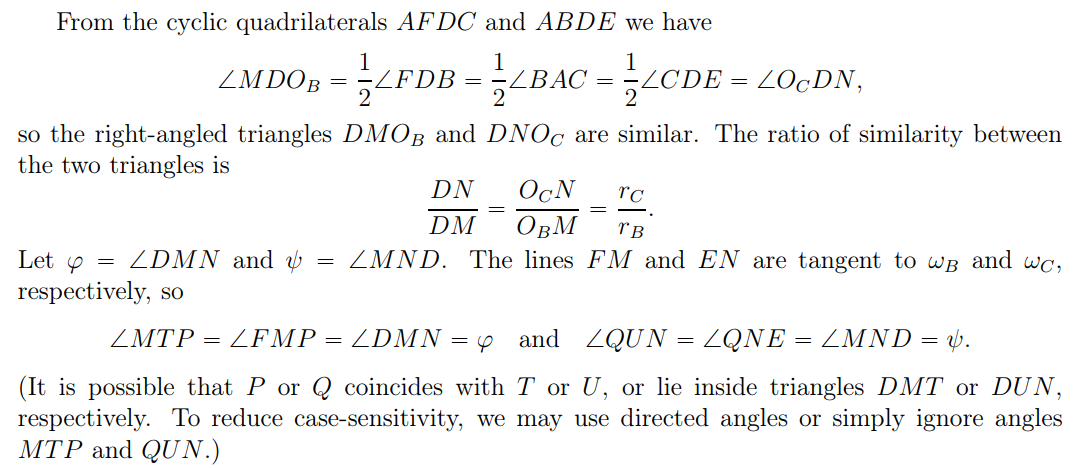 From the cyclic quadrilaterals $AFDC$ and $ABDE$ we have

$$\angle MDO_B = \frac{1}{2}\angle FDB = \frac{1}{2}\angle BAC = \frac{1}{2}\angle CDE = \angle O_C DN,$$

so the right-angled triangles $DMO_B$ and $DNO_C$ are similar. The ratio of similarity between the two triangles is

$$\frac{DN}{DM} = \frac{O_C N}{O_B M} = \frac{r_C}{r_B}.$$

Let $\varphi = \angle DMN$ and $\psi = \angle MND$. The lines $FM$ and $EN$ are tangent to $\omega_B$ and $\omega_C$, respectively, so

$$\angle MTP = \angle FMP = \angle DMN = \varphi \quad \text{and} \quad \angle QUN = \angle QNE = \angle MND = \psi.$$

(It is possible that $P$ or $Q$ coincides with $T$ or $U$, or lie inside triangles $DMT$ or $DUN$, respectively. To reduce case-sensitivity, we may use directed angles or simply ignore angles $MTP$ and $QUN$.)